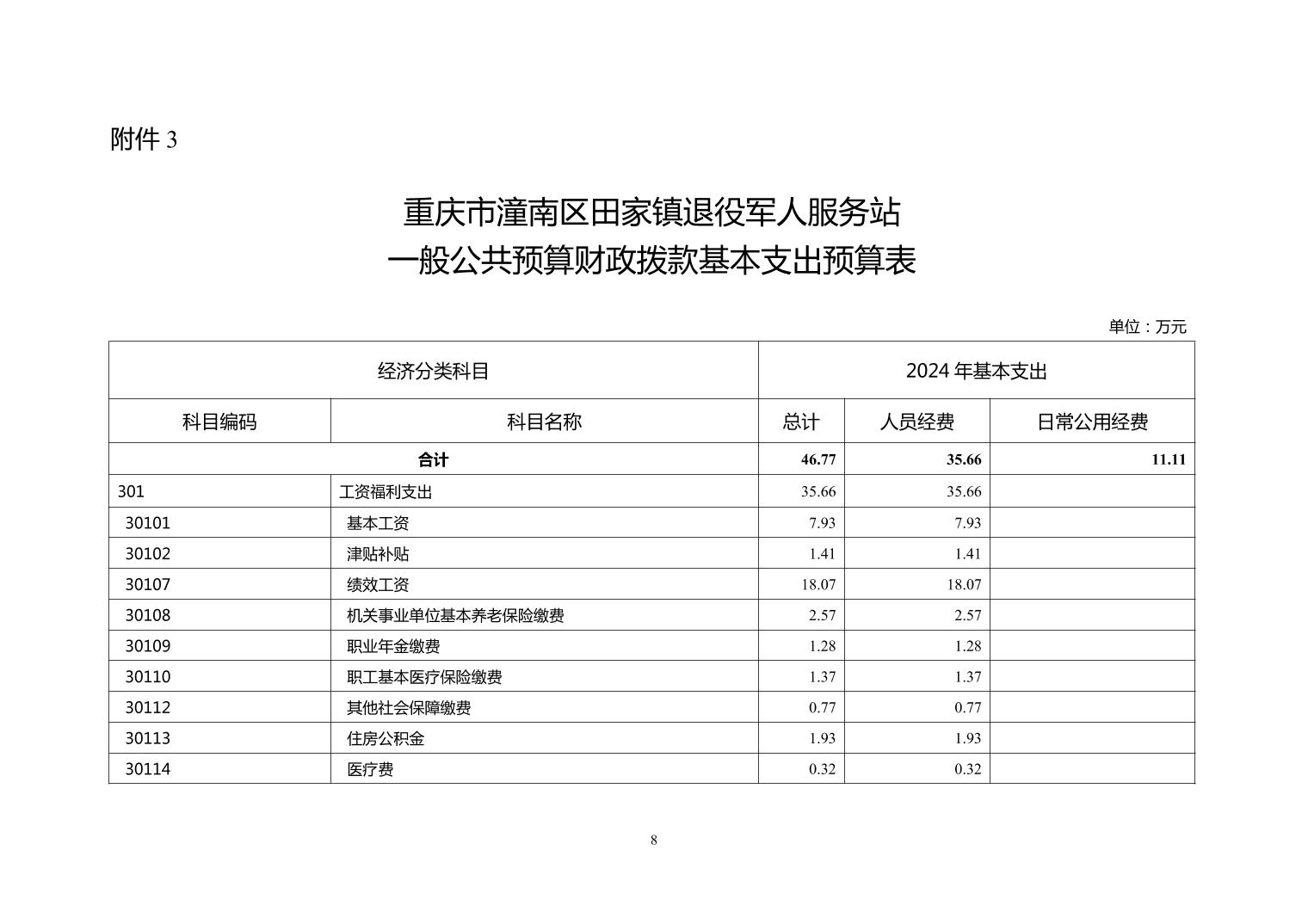 附件 3

重庆市潼南区田家镇退役军人服务站
一般公共预算财政拨款基本支出预算表

单位：万元

| 经济分类科目 | | 2024 年基本支出 | | |
|---|---|---|---|---|
| 科目编码 | 科目名称 | 总计 | 人员经费 | 日常公用经费 |
| 合计 | | 46.77 | 35.66 | 11.11 |
| 301 | 工资福利支出 | 35.66 | 35.66 | |
| 30101 | 基本工资 | 7.93 | 7.93 | |
| 30102 | 津贴补贴 | 1.41 | 1.41 | |
| 30107 | 绩效工资 | 18.07 | 18.07 | |
| 30108 | 机关事业单位基本养老保险缴费 | 2.57 | 2.57 | |
| 30109 | 职业年金缴费 | 1.28 | 1.28 | |
| 30110 | 职工基本医疗保险缴费 | 1.37 | 1.37 | |
| 30112 | 其他社会保障缴费 | 0.77 | 0.77 | |
| 30113 | 住房公积金 | 1.93 | 1.93 | |
| 30114 | 医疗费 | 0.32 | 0.32 | |

8